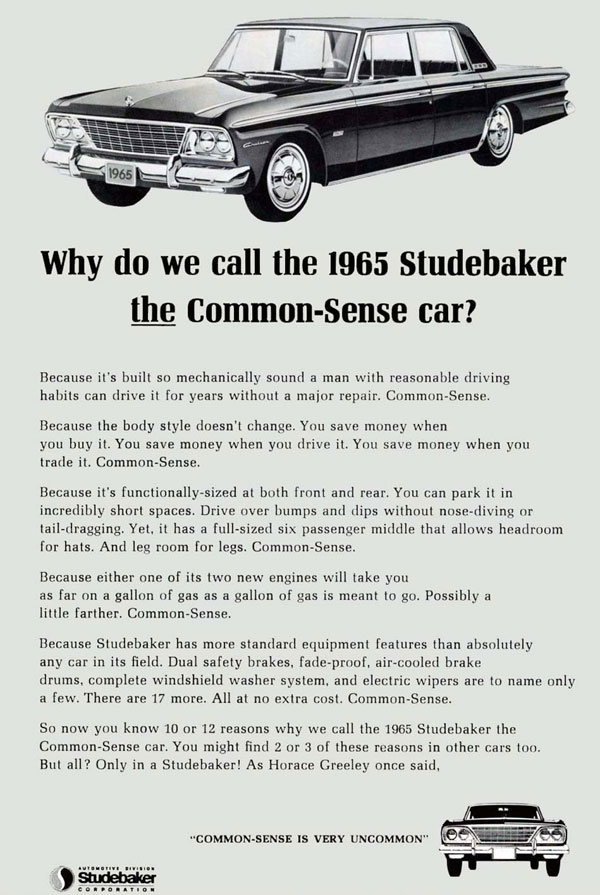 1965

Why do we call the 1965 Studebaker the Common-Sense car?

Because it's built so mechanically sound a man with reasonable driving habits can drive it for years without a major repair. Common-Sense.

Because the body style doesn't change. You save money when you buy it. You save money when you drive it. You save money when you trade it. Common-Sense.

Because it's functionally-sized at both front and rear. You can park it in incredibly short spaces. Drive over bumps and dips without nose-diving or tail-dragging. Yet, it has a full-sized six passenger middle that allows headroom for hats. And leg room for legs. Common-Sense.

Because either one of its two new engines will take you as far on a gallon of gas as a gallon of gas is meant to go. Possibly a little farther. Common-Sense.

Because Studebaker has more standard equipment features than absolutely any car in its field. Dual safety brakes, fade-proof, air-cooled brake drums, complete windshield washer system, and electric wipers are to name only a few. There are 17 more. All at no extra cost. Common-Sense.

So now you know 10 or 12 reasons why we call the 1965 Studebaker the Common-Sense car. You might find 2 or 3 of these reasons in other cars too. But all? Only in a Studebaker! As Horace Greeley once said,

"COMMON-SENSE IS VERY UNCOMMON"

AUTOMOTIVE DIVISION
Studebaker
CORPORATION